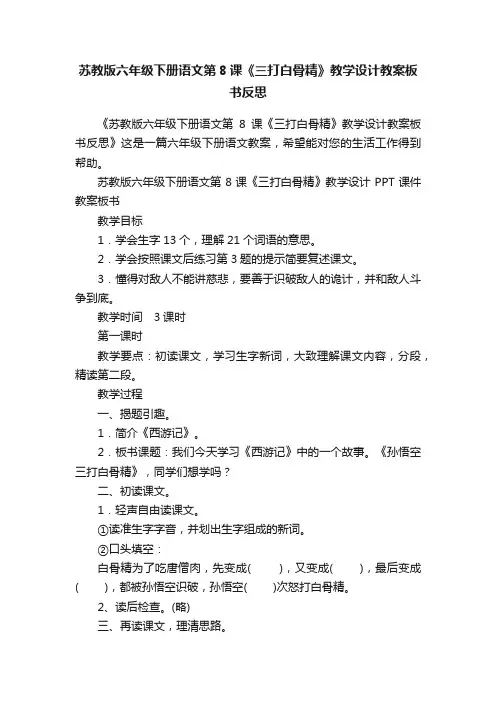 苏教版六年级下册语文第 8 课《三打白骨精》教学设计教案板书反思

《苏教版六年级下册语文第 8 课《三打白骨精》教学设计教案板书反思》这是一篇六年级下册语文教案，希望能对您的生活工作得到帮助。

苏教版六年级下册语文第 8 课《三打白骨精》教学设计 PPT 课件教案板书

教学目标

1．学会生字 13 个，理解 21 个词语的意思。

2．学会按照课文后练习第 3 题的提示简要复述课文。

3．懂得对敌人不能讲慈悲，要善于识破敌人的诡计，并和敌人斗争到底。

教学时间　3 课时

第一课时

教学要点：初读课文，学习生字新词，大致理解课文内容，分段，精读第二段。

教学过程

一、揭题引趣。

1．简介《西游记》。

2．板书课题：我们今天学习《西游记》中的一个故事。《孙悟空三打白骨精》，同学们想学吗？

二、初读课文。

1．轻声自由读课文。

①读准生字字音，并划出生字组成的新词。

②口头填空：

白骨精为了吃唐僧肉，先变成(　　)，又变成(　　)，最后变成(　　)，都被孙悟空识破，孙悟空(　　)次怒打白骨精。

2、读后检查。(略)

三、再读课文，理清思路。